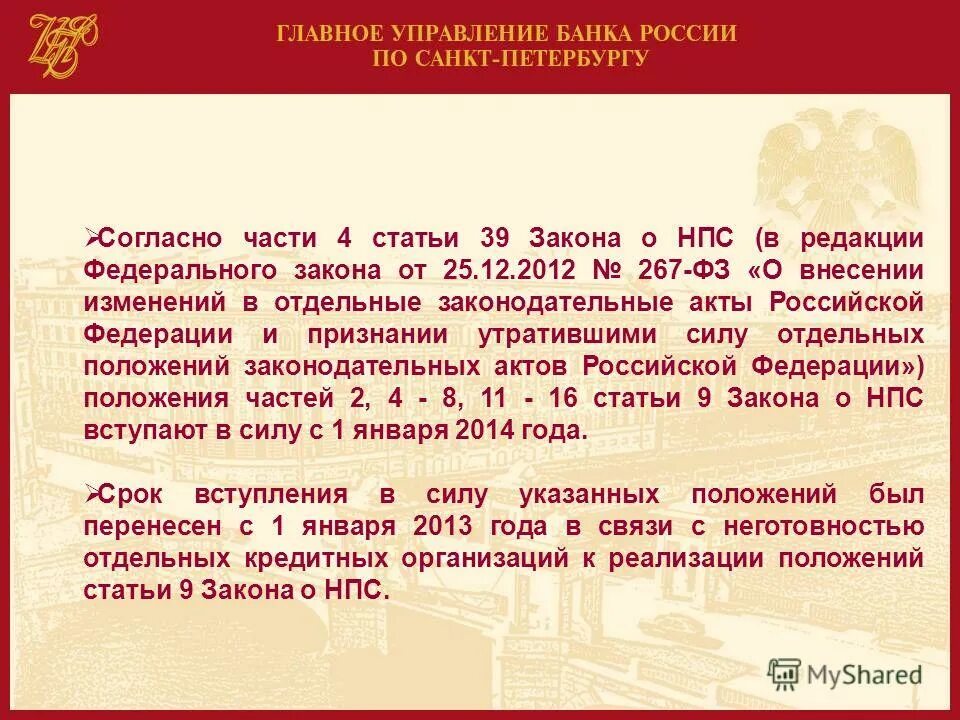 ГЛАВНОЕ УПРАВЛЕНИЕ БАНКА РОССИИ
ПО САНКТ-ПЕТЕРБУРГУ

➢Согласно части 4 статьи 39 Закона о НПС (в редакции Федерального закона от 25.12.2012 № 267-ФЗ «О внесении изменений в отдельные законодательные акты Российской Федерации и признании утратившими силу отдельных положений законодательных актов Российской Федерации») положения частей 2, 4 - 8, 11 - 16 статьи 9 Закона о НПС вступают в силу с 1 января 2014 года.

➢Срок вступления в силу указанных положений был перенесен с 1 января 2013 года в связи с неготовностью отдельных кредитных организаций к реализации положений статьи 9 Закона о НПС.

MyShared